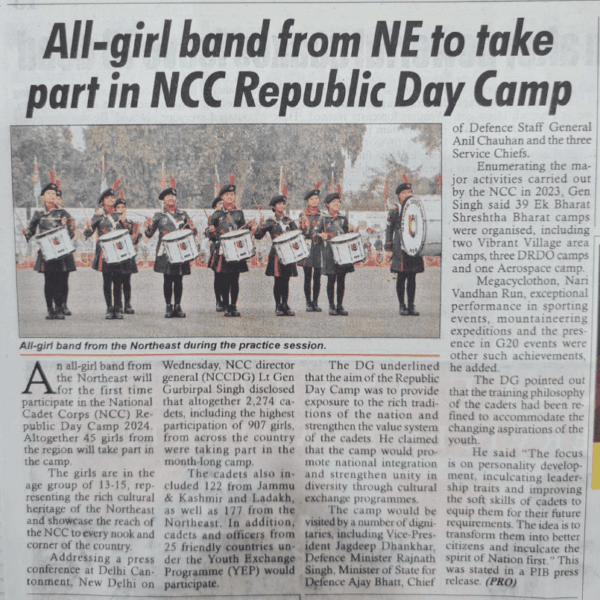 All-girl band from NE to take part in NCC Republic Day Camp

All-girl band from the Northeast during the practice session.

An all-girl band from the Northeast will for the first time participate in the National Cadet Corps (NCC) Republic Day Camp 2024. Altogether 45 girls from the region will take part in the camp.

The girls are in the age group of 13-15, representing the rich cultural heritage of the Northeast and showcase the reach of the NCC to every nook and corner of the country.

Addressing a press conference at Delhi Cantonment, New Delhi on Wednesday, NCC director general (NCCDG) Lt Gen Gurbirpal Singh disclosed that altogether 2,274 cadets, including the highest participation of 907 girls, from across the country were taking part in the month-long camp.

The cadets also included 122 from Jammu & Kashmir and Ladakh, as well as 177 from the Northeast. In addition, cadets and officers from 25 friendly countries under the Youth Exchange Programme (YEP) would participate.

The DG underlined that the aim of the Republic Day Camp was to provide exposure to the rich traditions of the nation and strengthen the value system of the cadets. He claimed that the camp would promote national integration and strengthen unity in diversity through cultural exchange programmes.

The camp would be visited by a number of dignitaries, including Vice-President Jagdeep Dhankhar, Defence Minister Rajnath Singh, Minister of State for Defence Ajay Bhatt, Chief of Defence Staff General Anil Chauhan and the three Service Chiefs.

Enumerating the major activities carried out by the NCC in 2023, Gen Singh said 39 Ek Bharat Shreshtha Bharat camps were organised, including two Vibrant Village area camps, three DRDO camps and one Aerospace camp.

Megacyclothon, Nari Vandhan Run, exceptional performance in sporting events, mountaineering expeditions and the presence in G20 events were other such achievements, he added.

The DG pointed out that the training philosophy of the cadets had been refined to accommodate the changing aspirations of the youth.

He said "The focus is on personality development, inculcating leadership traits and improving the soft skills of cadets to equip them for their future requirements. The idea is to transform them into better citizens and inculcate the spirit of Nation first." This was stated in a PIB press release. (PRO)